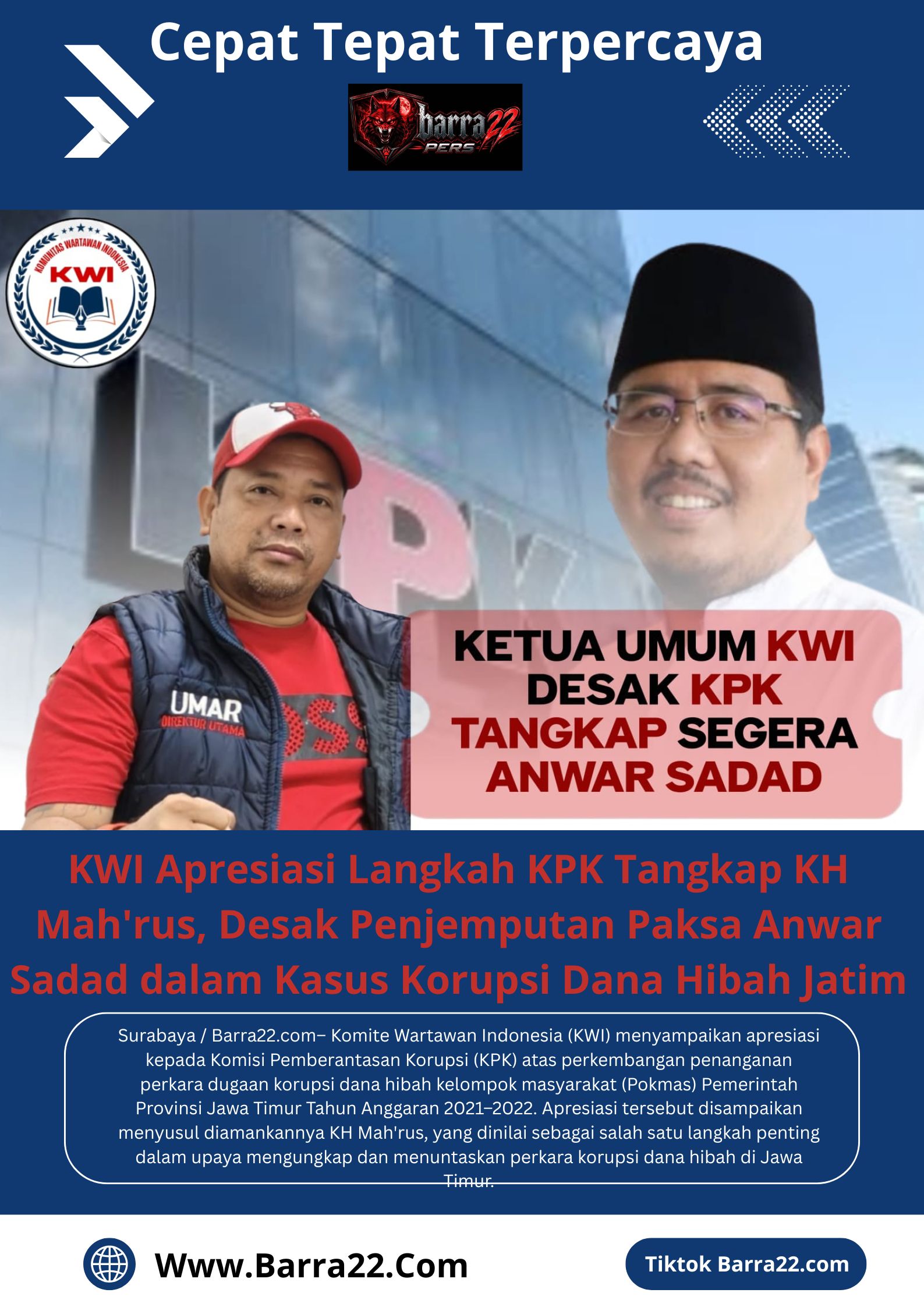 Cepat Tepat Terpercaya

barra22
PERS

KOMUNITAS WARTAWAN INDONESIA
KWI

UMAR
DIREKTUR UTAMA

KETUA UMUM KWI
DESAK KPK
TANGKAP SEGERA
ANWAR SADAD

KWI Apresiasi Langkah KPK Tangkap KH Mah'rus, Desak Penjemputan Paksa Anwar Sadad dalam Kasus Korupsi Dana Hibah Jatim

Surabaya / Barra22.com– Komite Wartawan Indonesia (KWI) menyampaikan apresiasi kepada Komisi Pemberantasan Korupsi (KPK) atas perkembangan penanganan perkara dugaan korupsi dana hibah kelompok masyarakat (Pokmas) Pemerintah Provinsi Jawa Timur Tahun Anggaran 2021–2022. Apresiasi tersebut disampaikan menyusul diamankannya KH Mah'rus, yang dinilai sebagai salah satu langkah penting dalam upaya mengungkap dan menuntaskan perkara korupsi dana hibah di Jawa Timur.

Www.Barra22.Com

Tiktok Barra22.com